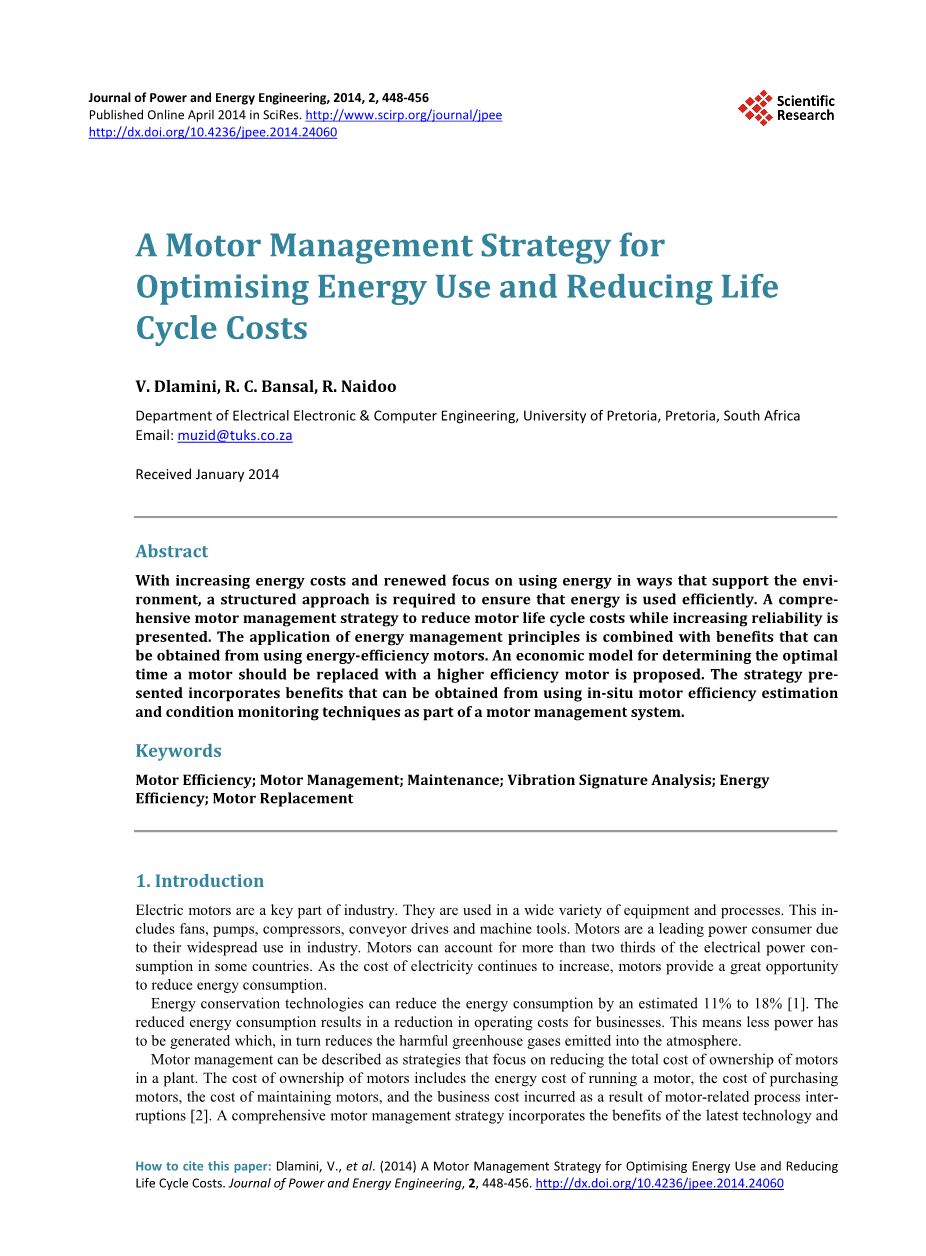 Journal of Power and Energy Engineering, 2014, 2, 448-456
Published Online April 2014 in SciRes. http://www.scirp.org/journal/jpee
http://dx.doi.org/10.4236/jpee.2014.24060

Scientific Research

A Motor Management Strategy for Optimising Energy Use and Reducing Life Cycle Costs

V. Dlamini, R. C. Bansal, R. Naidoo

Department of Electrical Electronic & Computer Engineering, University of Pretoria, Pretoria, South Africa
Email: muzid@tuks.co.za

Received January 2014

Abstract

With increasing energy costs and renewed focus on using energy in ways that support the environment, a structured approach is required to ensure that energy is used efficiently. A comprehensive motor management strategy to reduce motor life cycle costs while increasing reliability is presented. The application of energy management principles is combined with benefits that can be obtained from using energy-efficiency motors. An economic model for determining the optimal time a motor should be replaced with a higher efficiency motor is proposed. The strategy presented incorporates benefits that can be obtained from using in-situ motor efficiency estimation and condition monitoring techniques as part of a motor management system.

Keywords

Motor Efficiency; Motor Management; Maintenance; Vibration Signature Analysis; Energy Efficiency; Motor Replacement

1. Introduction

Electric motors are a key part of industry. They are used in a wide variety of equipment and processes. This includes fans, pumps, compressors, conveyor drives and machine tools. Motors are a leading power consumer due to their widespread use in industry. Motors can account for more than two thirds of the electrical power consumption in some countries. As the cost of electricity continues to increase, motors provide a great opportunity to reduce energy consumption.

Energy conservation technologies can reduce the energy consumption by an estimated 11% to 18% [1]. The reduced energy consumption results in a reduction in operating costs for businesses. This means less power has to be generated which, in turn reduces the harmful greenhouse gases emitted into the atmosphere.

Motor management can be described as strategies that focus on reducing the total cost of ownership of motors in a plant. The cost of ownership of motors includes the energy cost of running a motor, the cost of purchasing motors, the cost of maintaining motors, and the business cost incurred as a result of motor-related process interruptions [2]. A comprehensive motor management strategy incorporates the benefits of the latest technology and

How to cite this paper: Dlamini, V., et al. (2014) A Motor Management Strategy for Optimising Energy Use and Reducing Life Cycle Costs. Journal of Power and Energy Engineering, 2, 448-456. http://dx.doi.org/10.4236/jpee.2014.24060